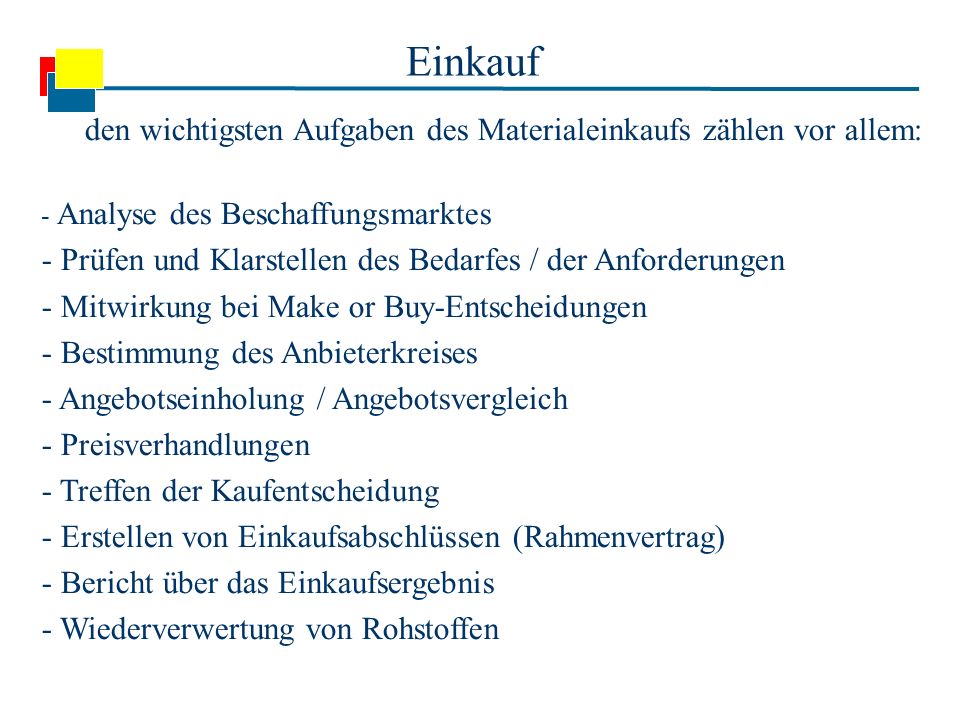 Einkauf

den wichtigsten Aufgaben des Materialeinkaufs zählen vor allem:

- Analyse des Beschaffungsmarktes
- Prüfen und Klarstellen des Bedarfes / der Anforderungen
- Mitwirkung bei Make or Buy-Entscheidungen
- Bestimmung des Anbieterkreises
- Angebotseinholung / Angebotsvergleich
- Preisverhandlungen
- Treffen der Kaufentscheidung
- Erstellen von Einkaufsabschlüssen (Rahmenvertrag)
- Bericht über das Einkaufsergebnis
- Wiederverwertung von Rohstoffen